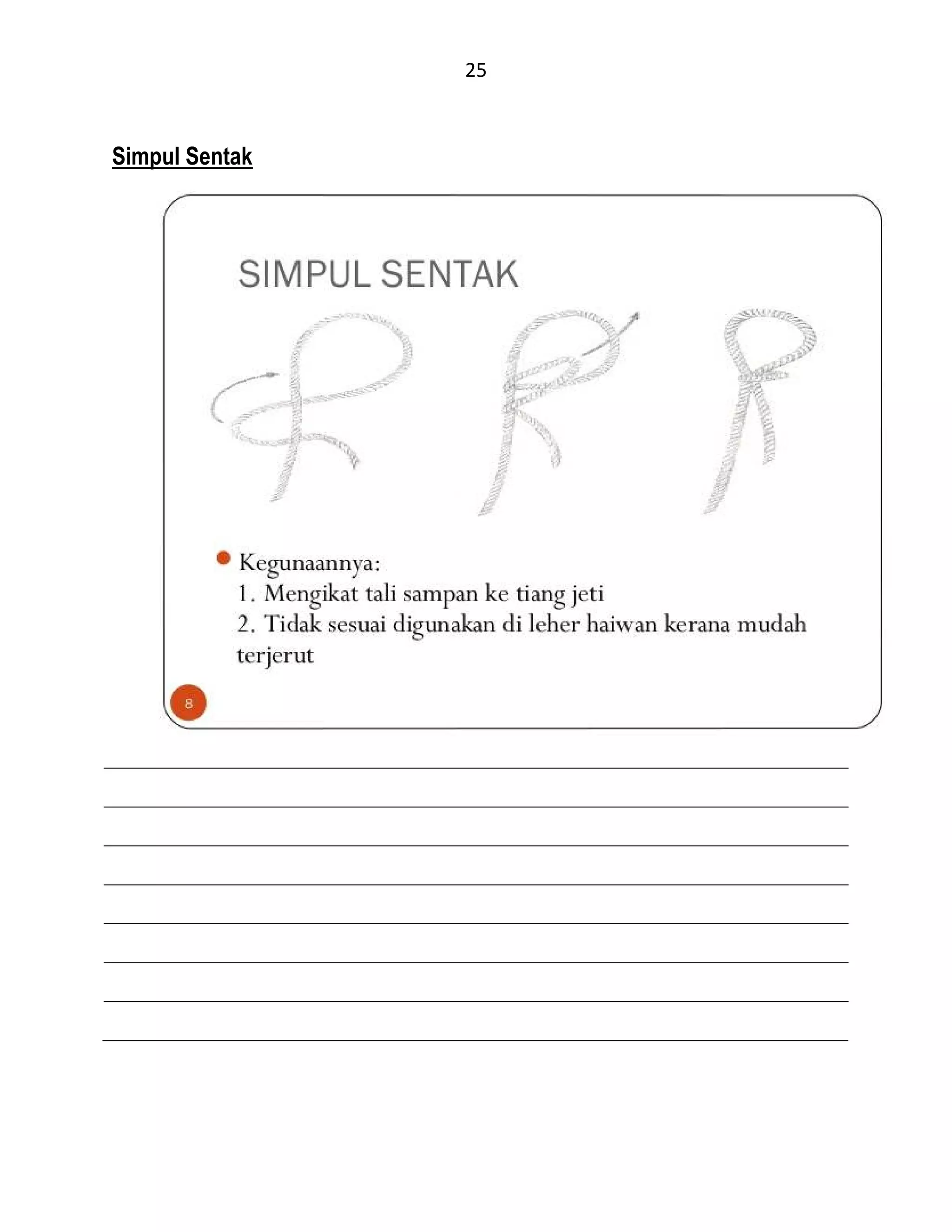 25

Simpul Sentak

SIMPUL SENTAK

Kegunaannya:
1. Mengikat tali sampan ke tiang jeti
2. Tidak sesuai digunakan di leher haiwan kerana mudah terjerut

8